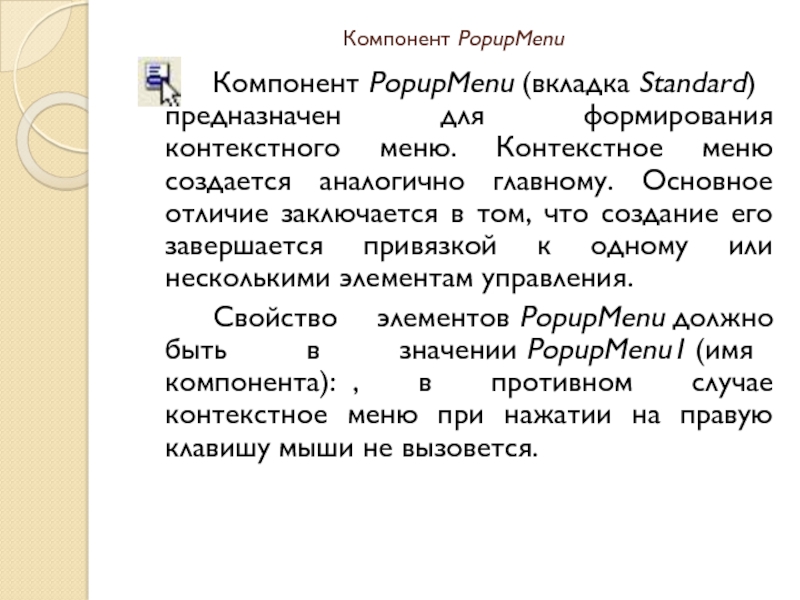 Компонент PopupMenu

Компонент PopupMenu (вкладка Standard) предназначен для формирования контекстного меню. Контекстное меню создается аналогично главному. Основное отличие заключается в том, что создание его завершается привязкой к одному или несколькими элементам управления.

Свойство элементов PopupMenu должно быть в значении PopupMenu1 (имя компонента): , в противном случае контекстное меню при нажатии на правую клавишу мыши не вызовется.